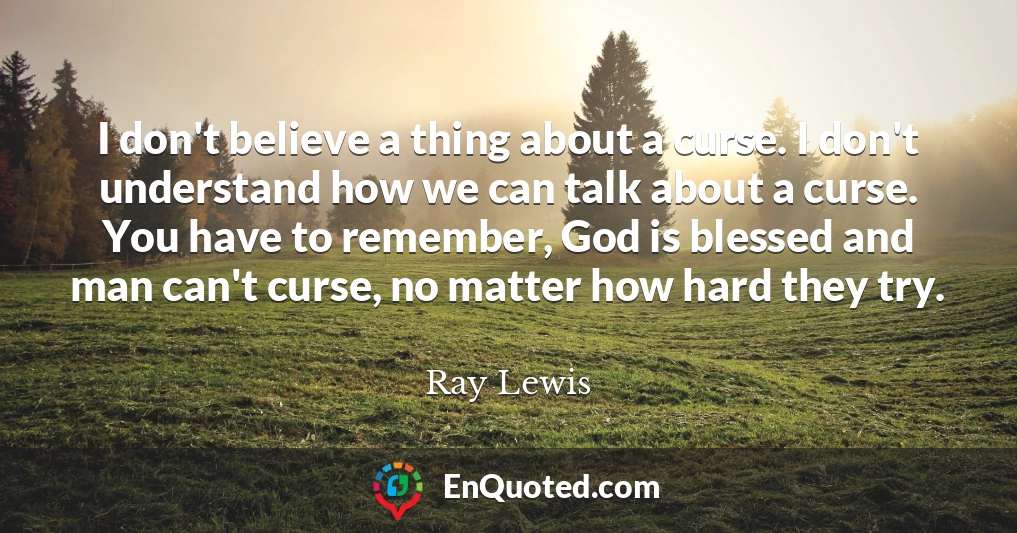 I don't believe a thing about a curse. I don't understand how we can talk about a curse. You have to remember, God is blessed and man can't curse, no matter how hard they try.

Ray Lewis

EnQuoted.com